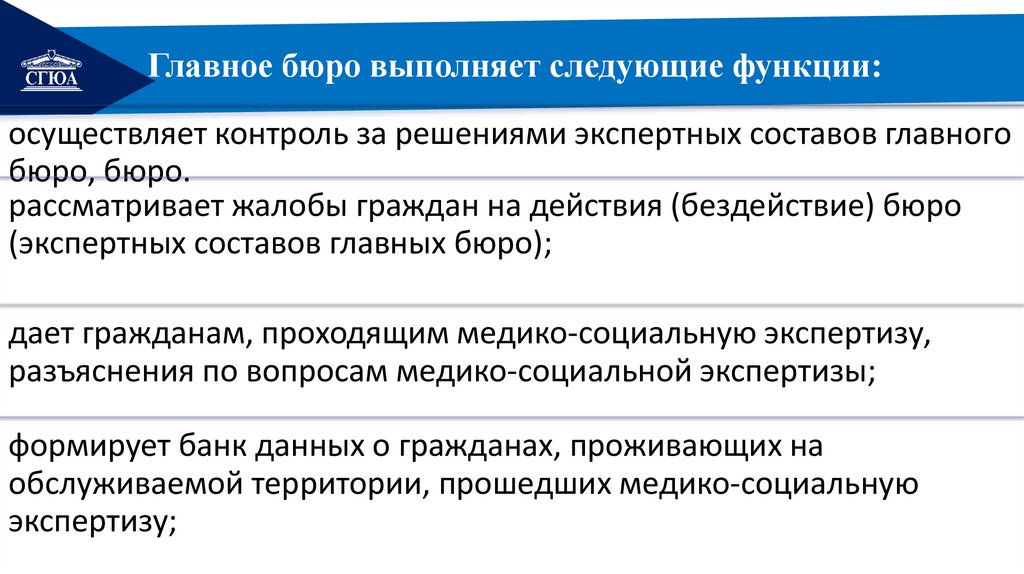 СГЮА

Главное бюро выполняет следующие функции:

осуществляет контроль за решениями экспертных составов главного бюро, бюро.

рассматривает жалобы граждан на действия (бездействие) бюро (экспертных составов главных бюро);

дает гражданам, проходящим медико-социальную экспертизу, разъяснения по вопросам медико-социальной экспертизы;

формирует банк данных о гражданах, проживающих на обслуживаемой территории, прошедших медико-социальную экспертизу;